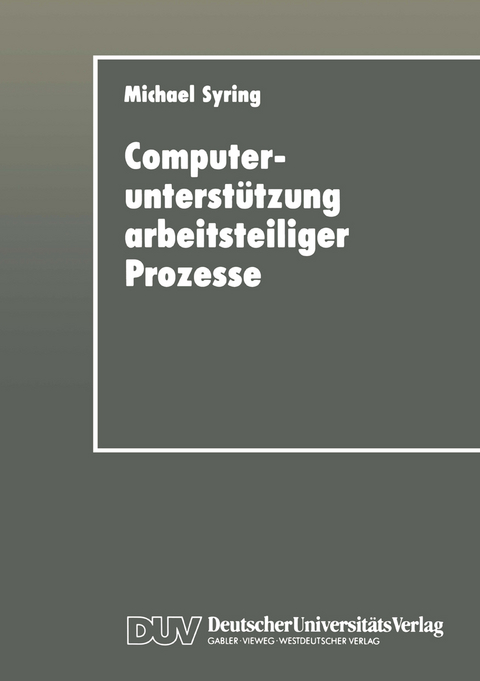 Michael Syring

Computerunterstützung arbeitsteiliger Prozesse

DUV DeutscherUniversitätsVerlag
GABLER · VIEWEG · WESTDEUTSCHER VERLAG